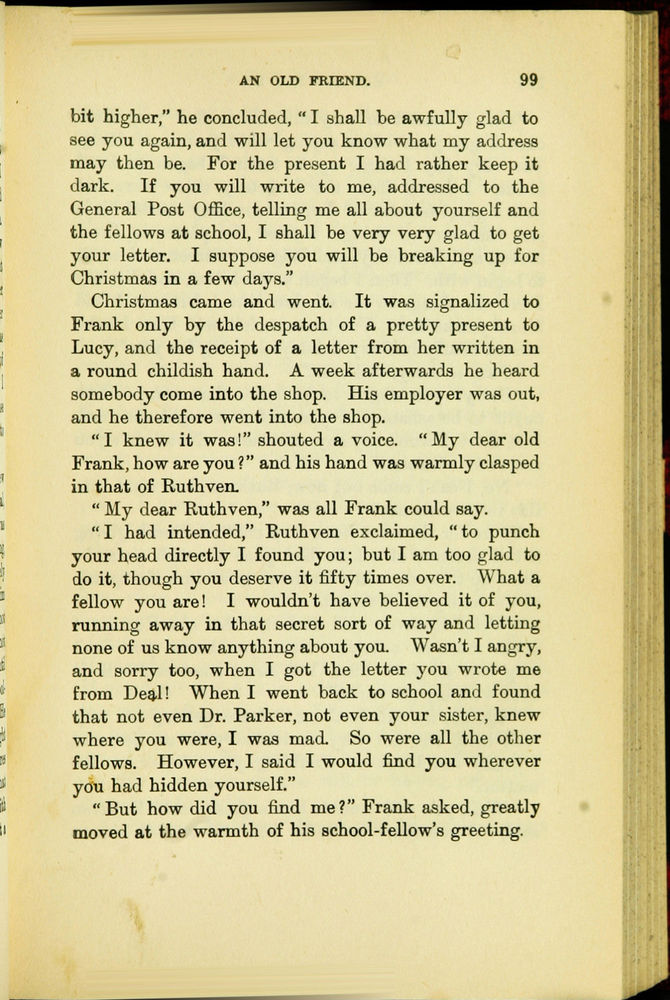 AN OLD FRIEND. 99

bit higher," he concluded, "I shall be awfully glad to see you again, and will let you know what my address may then be. For the present I had rather keep it dark. If you will write to me, addressed to the General Post Office, telling me all about yourself and the fellows at school, I shall be very very glad to get your letter. I suppose you will be breaking up for Christmas in a few days."

Christmas came and went. It was signalized to Frank only by the despatch of a pretty present to Lucy, and the receipt of a letter from her written in a round childish hand. A week afterwards he heard somebody come into the shop. His employer was out, and he therefore went into the shop.

"I knew it was!" shouted a voice. "My dear old Frank, how are you?" and his hand was warmly clasped in that of Ruthven.

"My dear Ruthven," was all Frank could say.

"I had intended," Ruthven exclaimed, "to punch your head directly I found you; but I am too glad to do it, though you deserve it fifty times over. What a fellow you are! I wouldn't have believed it of you, running away in that secret sort of way and letting none of us know anything about you. Wasn't I angry, and sorry too, when I got the letter you wrote me from Deal! When I went back to school and found that not even Dr. Parker, not even your sister, knew where you were, I was mad. So were all the other fellows. However, I said I would find you wherever you had hidden yourself."

"But how did you find me?" Frank asked, greatly moved at the warmth of his school-fellow's greeting.